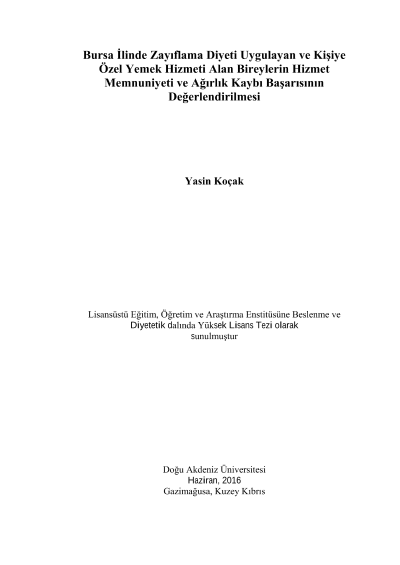 Bursa İlinde Zayıflama Diyeti Uygulayan ve Kişiye Özel Yemek Hizmeti Alan Bireylerin Hizmet Memnuniyeti ve Ağırlık Kaybı Başarısının Değerlendirilmesi

Yasin Koçak

Lisansüstü Eğitim, Öğretim ve Araştırma Enstitüsüne Beslenme ve Diyetetik dalında Yüksek Lisans Tezi olarak sunulmuştur

Doğu Akdeniz Üniversitesi
Haziran, 2016
Gazimağusa, Kuzey Kıbrıs